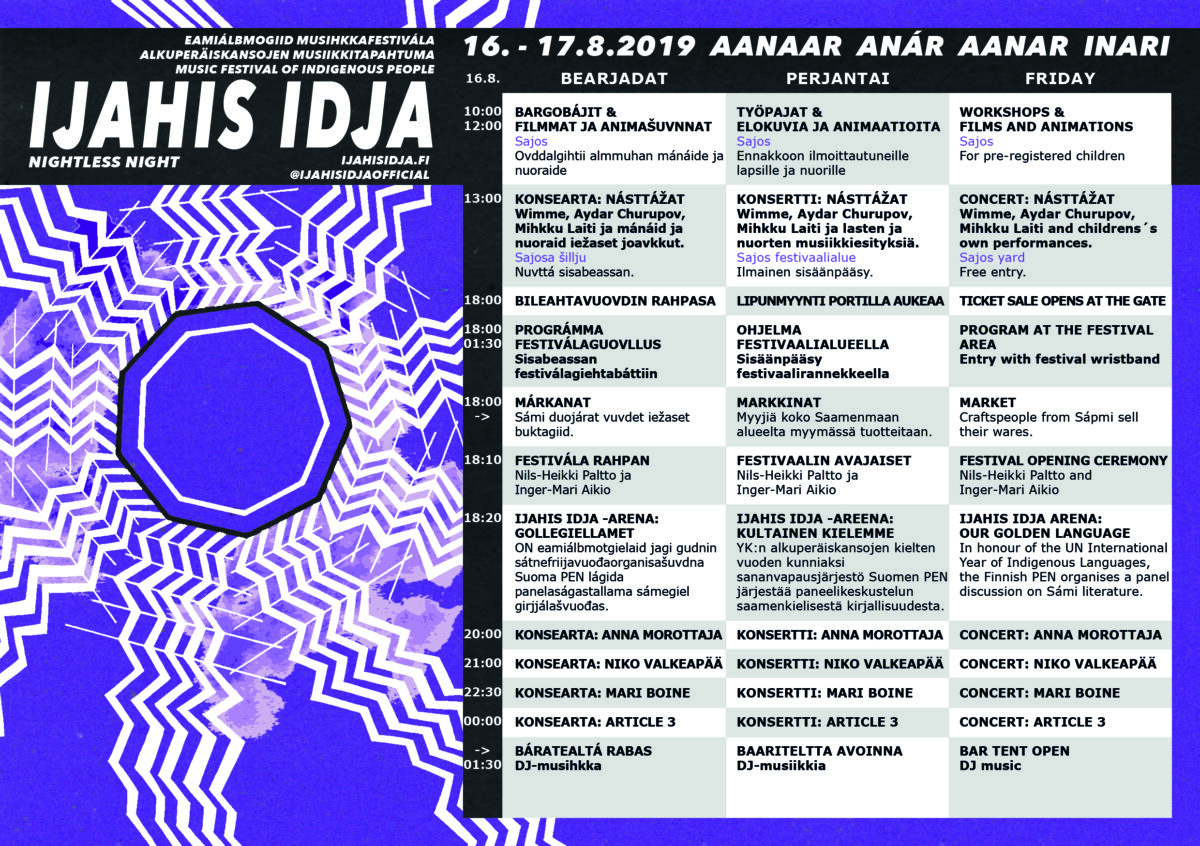 EAMIÁLBMOGIID MUSIHKKAFESTIVÁLA
ALKUPERÄISKANSOJEN MUSIIKKITAPAHTUMA
MUSIC FESTIVAL OF INDIGENOUS PEOPLE

IJAHIS IDJA

NIGHTLESS NIGHT
IJAHISIDJA.FI
@IJAHISIDJAOFFICIAL

16. - 17.8.2019 AANAAR ANÁR AANAR INARI

| 16.8. | BEARJADAT | PERJANTAI | FRIDAY |
|---|---|---|---|
| 10:00 12:00 | BARGOBÁJIT & FILMMAT JA ANIMAŠUVNNAT Sajos Ovddalgihtii almmuhan mánáide ja nuoraide | TYÖPAJAT & ELOKUVIA JA ANIMAATIOITA Sajos Ennakkoon ilmoittautuneille lapsille ja nuorille | WORKSHOPS & FILMS AND ANIMATIONS Sajos For pre-registered children |
| 13:00 | KONSEARTA: NÁSTTÁŽAT Wimme, Aydar Churupov, Mihkku Laiti ja mánáid ja nuoraid iežaset joavkkut. Sajosa šillju Nuvttá sisabeassan. | KONSERTTI: NÁSTTÁŽAT Wimme, Aydar Churupov, Mihkku Laiti ja lasten ja nuorten musiikkiesityksiä. Sajos festivaalialue Ilmainen sisäänpääsy. | CONCERT: NÁSTTÁŽAT Wimme, Aydar Churupov, Mihkku Laiti and childrens´s own performances. Sajos yard Free entry. |
| 18:00 | BILEAHTAVUOVDIN RAHPASA | LIPUNMYYNTI PORTILLA AUKEAA | TICKET SALE OPENS AT THE GATE |
| 18:00 01:30 | PROGRÁMMA FESTIVÁLAGUOVLLUS Sisabeassan festiválagiehtabáttiin | OHJELMA FESTIVAALIALUEELLA Sisäänpääsy festivaalirannekkeella | PROGRAM AT THE FESTIVAL AREA Entry with festival wristband |
| 18:00 -> | MÁRKANAT Sámi duojárat vuvdet iežaset buktagiid. | MARKKINAT Myyjiä koko Saamenmaan alueelta myymässä tuotteitaan. | MARKET Craftspeople from Sápmi sell their wares. |
| 18:10 | FESTIVÁLA RAHPAN Nils-Heikki Paltto ja Inger-Mari Aikio | FESTIVAALIN AVAJAISET Nils-Heikki Paltto ja Inger-Mari Aikio | FESTIVAL OPENING CEREMONY Nils-Heikki Paltto and Inger-Mari Aikio |
| 18:20 | IJAHIS IDJA -ARENA: GOLLEGIELLAMET ON eamiálbmotgielaid jagi gudnin sátnefriijavuođaorganisašuvdna Suoma PEN lágida panelaságastallama sámegiel girjjálašvuođas. | IJAHIS IDJA -AREENA: KULTAINEN KIELEMME YK:n alkuperäiskansojen kielten vuoden kunniaksi sananvapausjärjestö Suomen PEN järjestää paneelikeskustelun saamenkielisestä kirjallisuudesta. | IJAHIS IDJA ARENA: OUR GOLDEN LANGUAGE In honour of the UN International Year of Indigenous Languages, the Finnish PEN organises a panel discussion on Sámi literature. |
| 20:00 | KONSEARTA: ANNA MOROTTAJA | KONSERTTI: ANNA MOROTTAJA | CONCERT: ANNA MOROTTAJA |
| 21:00 | KONSEARTA: NIKO VALKEAPÄÄ | KONSERTTI: NIKO VALKEAPÄÄ | CONCERT: NIKO VALKEAPÄÄ |
| 22:30 | KONSEARTA: MARI BOINE | KONSERTTI: MARI BOINE | CONCERT: MARI BOINE |
| 00:00 | KONSEARTA: ARTICLE 3 | KONSERTTI: ARTICLE 3 | CONCERT: ARTICLE 3 |
| -> 01:30 | BÁRATEALTÁ RABAS DJ-musihkka | BAARITELTTA AVOINNA DJ-musiikkia | BAR TENT OPEN DJ music |